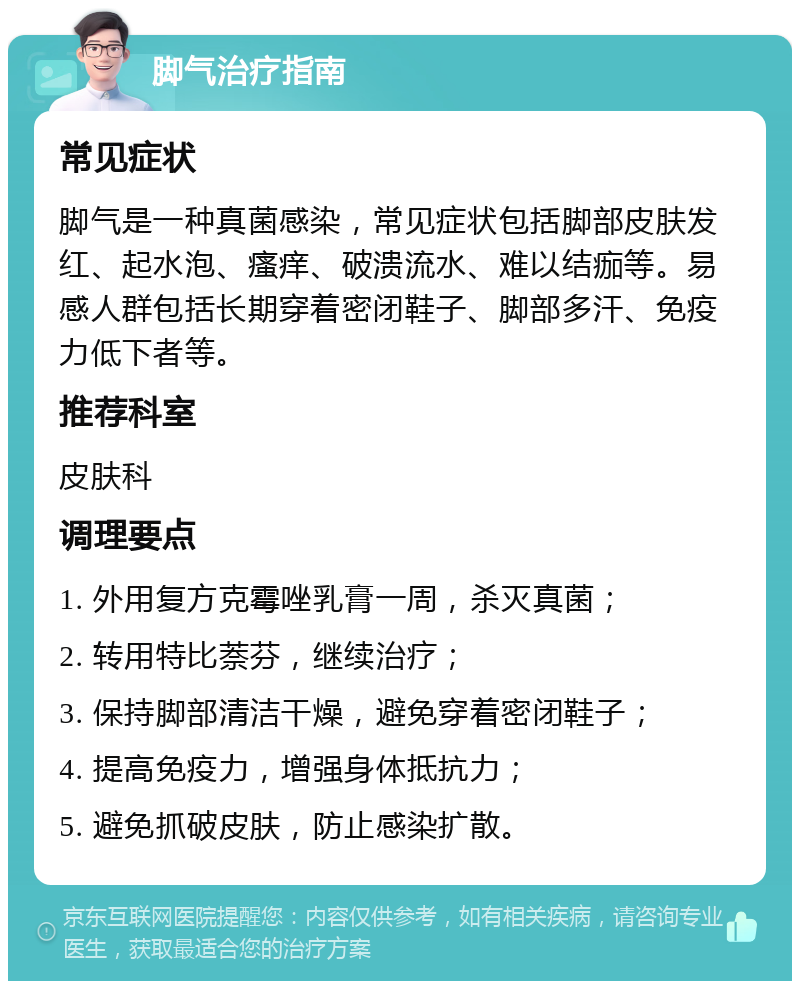 脚气治疗指南

常见症状

脚气是一种真菌感染，常见症状包括脚部皮肤发红、起水泡、瘙痒、破溃流水、难以结痂等。易感人群包括长期穿着密闭鞋子、脚部多汗、免疫力低下者等。

推荐科室

皮肤科

调理要点

1. 外用复方克霉唑乳膏一周，杀灭真菌；

2. 转用特比萘芬，继续治疗；

3. 保持脚部清洁干燥，避免穿着密闭鞋子；

4. 提高免疫力，增强身体抵抗力；

5. 避免抓破皮肤，防止感染扩散。

京东互联网医院提醒您：内容仅供参考，如有相关疾病，请咨询专业医生，获取最适合您的治疗方案